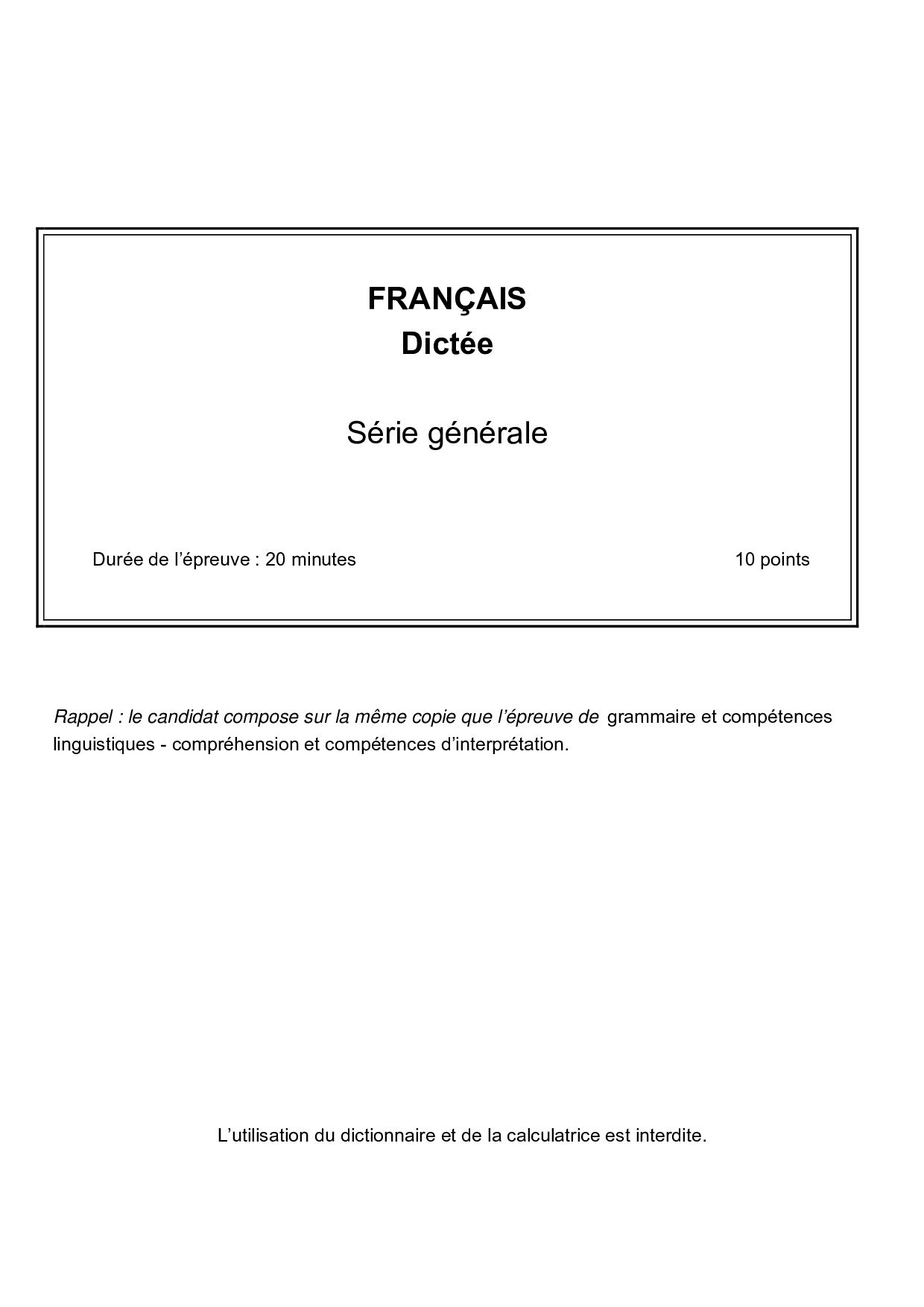 FRANÇAIS
Dictée

Série générale

Durée de l'épreuve : 20 minutes 10 points

Rappel : le candidat compose sur la même copie que l'épreuve de grammaire et compétences linguistiques - compréhension et compétences d'interprétation.

L'utilisation du dictionnaire et de la calculatrice est interdite.